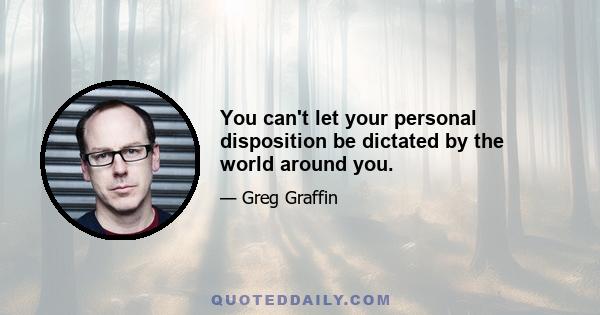 You can't let your personal disposition be dictated by the world around you.

— Greg Graffin

QUOTEDDAILY.COM